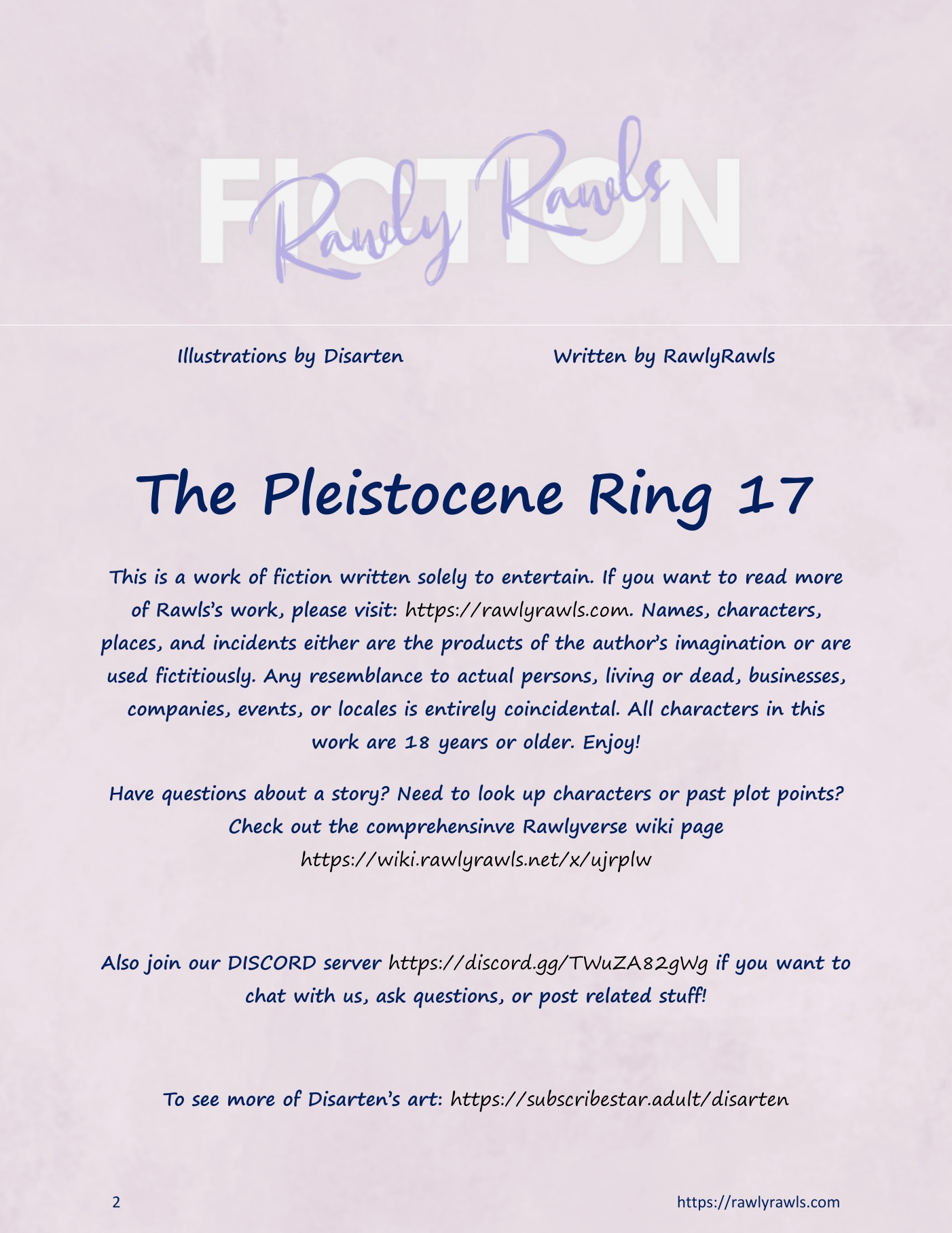 FICTION

Rawly Rawls

Illustrations by Disarten

Written by RawlyRawls

The Pleistocene Ring 17

This is a work of fiction written solely to entertain. If you want to read more of Rawls's work, please visit: https://rawlyrawls.com. Names, characters, places, and incidents either are the products of the author's imagination or are used fictitiously. Any resemblance to actual persons, living or dead, businesses, companies, events, or locales is entirely coincidental. All characters in this work are 18 years or older. Enjoy!

Have questions about a story? Need to look up characters or past plot points? Check out the comprehensinve Rawlyverse wiki page https://wiki.rawlyrawls.net/x/ujrplw

Also join our DISCORD server https://discord.gg/TWuZA82gWg if you want to chat with us, ask questions, or post related stuff!

To see more of Disarten's art: https://subscribestar.adult/disarten

2

https://rawlyrawls.com